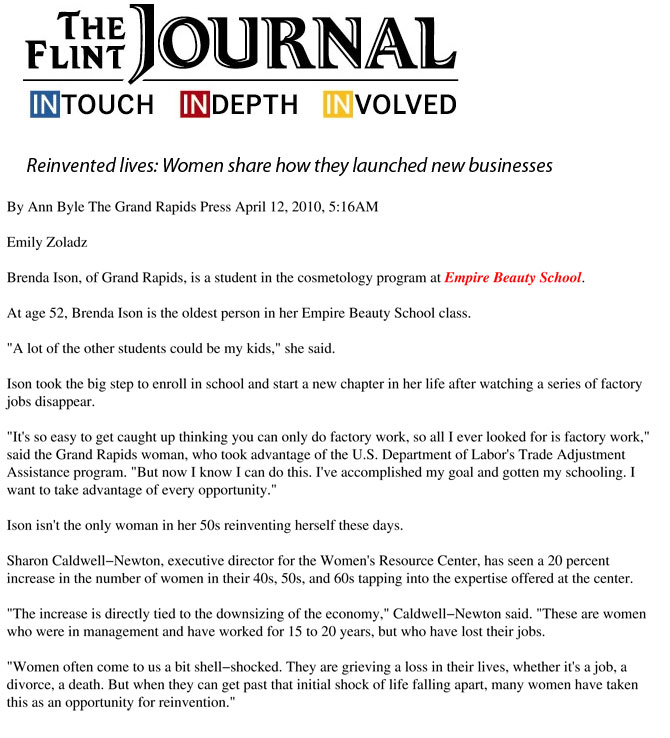 THE FLINT JOURNAL

INTOUCH INDEPTH INVOLVED

Reinvented lives: Women share how they launched new businesses

By Ann Byle The Grand Rapids Press April 12, 2010, 5:16AM

Emily Zoladz

Brenda Ison, of Grand Rapids, is a student in the cosmetology program at Empire Beauty School.

At age 52, Brenda Ison is the oldest person in her Empire Beauty School class.

"A lot of the other students could be my kids," she said.

Ison took the big step to enroll in school and start a new chapter in her life after watching a series of factory jobs disappear.

"It's so easy to get caught up thinking you can only do factory work, so all I ever looked for is factory work," said the Grand Rapids woman, who took advantage of the U.S. Department of Labor's Trade Adjustment Assistance program. "But now I know I can do this. I've accomplished my goal and gotten my schooling. I want to take advantage of every opportunity."

Ison isn't the only woman in her 50s reinventing herself these days.

Sharon Caldwell–Newton, executive director for the Women's Resource Center, has seen a 20 percent increase in the number of women in their 40s, 50s, and 60s tapping into the expertise offered at the center.

"The increase is directly tied to the downsizing of the economy," Caldwell–Newton said. "These are women who were in management and have worked for 15 to 20 years, but who have lost their jobs.

"Women often come to us a bit shell–shocked. They are grieving a loss in their lives, whether it's a job, a divorce, a death. But when they can get past that initial shock of life falling apart, many women have taken this as an opportunity for reinvention."